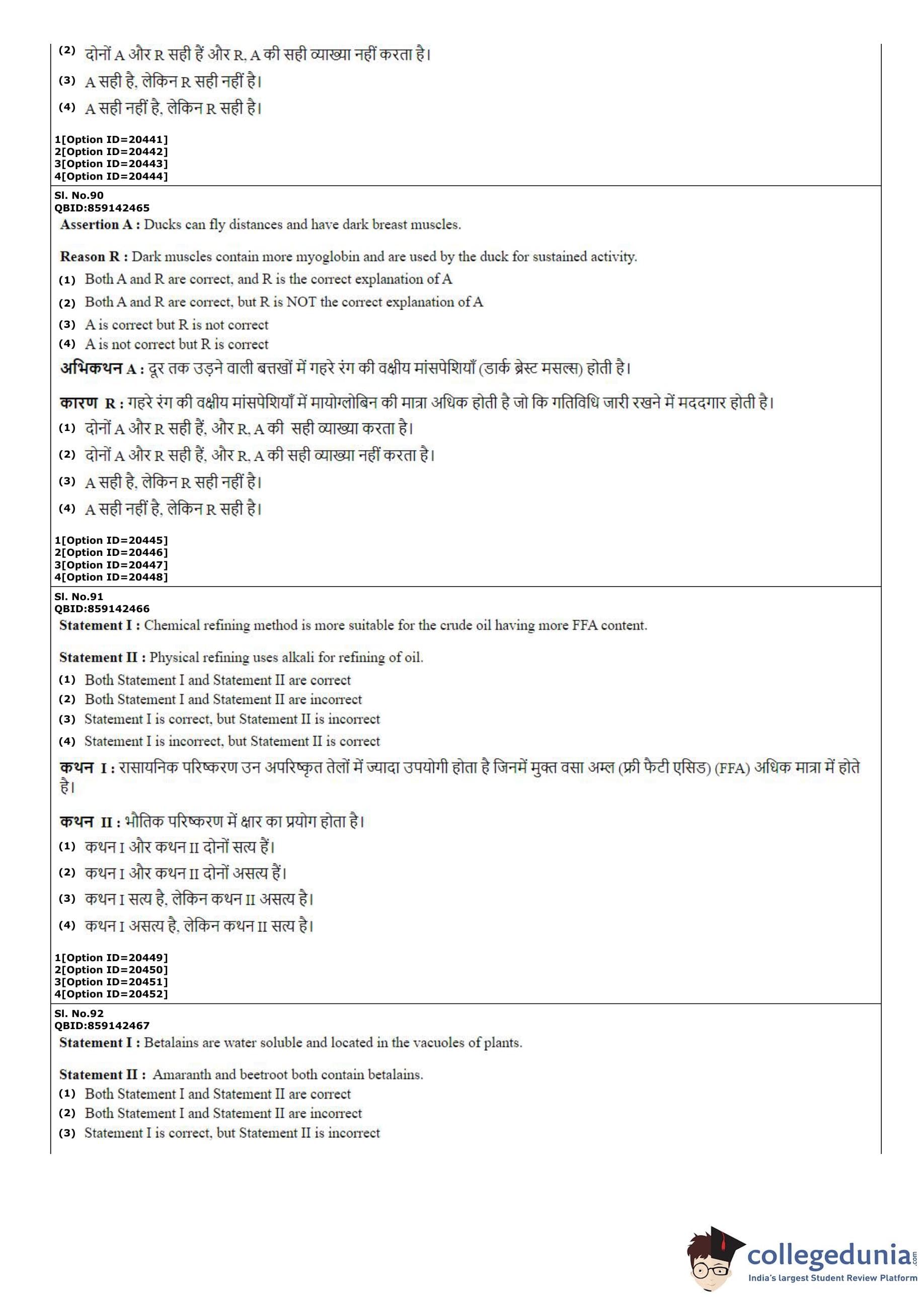 (2) दोनों A और R सही हैं और R, A की सही व्याख्या नहीं करता है।
(3) A सही है, लेकिन R सही नहीं है।
(4) A सही नहीं है, लेकिन R सही है।

1[Option ID=20441]
2[Option ID=20442]
3[Option ID=20443]
4[Option ID=20444]

Sl. No.90
QBID:859142465
Assertion A : Ducks can fly distances and have dark breast muscles.

Reason R : Dark muscles contain more myoglobin and are used by the duck for sustained activity.
(1) Both A and R are correct, and R is the correct explanation of A
(2) Both A and R are correct, but R is NOT the correct explanation of A
(3) A is correct but R is not correct
(4) A is not correct but R is correct
अभिकथन A : दूर तक उड़ने वाली बत्तखों में गहरे रंग की वक्षीय मांसपेशियाँ (डार्क ब्रेस्ट मसल्स) होती है।

कारण R : गहरे रंग की वक्षीय मांसपेशियाँ में मायोग्लोबिन की मात्रा अधिक होती है जो कि गतिविधि जारी रखने में मददगार होती है।
(1) दोनों A और R सही हैं, और R, A की सही व्याख्या करता है।
(2) दोनों A और R सही हैं, और R, A की सही व्याख्या नहीं करता है।
(3) A सही है, लेकिन R सही नहीं है।
(4) A सही नहीं है, लेकिन R सही है।

1[Option ID=20445]
2[Option ID=20446]
3[Option ID=20447]
4[Option ID=20448]

Sl. No.91
QBID:859142466
Statement I : Chemical refining method is more suitable for the crude oil having more FFA content.

Statement II : Physical refining uses alkali for refining of oil.
(1) Both Statement I and Statement II are correct
(2) Both Statement I and Statement II are incorrect
(3) Statement I is correct, but Statement II is incorrect
(4) Statement I is incorrect, but Statement II is correct
कथन I : रासायनिक परिष्करण उन अपरिष्कृत तेलों में ज्यादा उपयोगी होता है जिनमें मुक्त वसा अम्ल (फ्री फैटी एसिड) (FFA) अधिक मात्रा में होते है।

कथन II : भौतिक परिष्करण में क्षार का प्रयोग होता है।
(1) कथन I और कथन II दोनों सत्य हैं।
(2) कथन I और कथन II दोनों असत्य हैं।
(3) कथन I सत्य है, लेकिन कथन II असत्य है।
(4) कथन I असत्य है, लेकिन कथन II सत्य है।

1[Option ID=20449]
2[Option ID=20450]
3[Option ID=20451]
4[Option ID=20452]

Sl. No.92
QBID:859142467
Statement I : Betalains are water soluble and located in the vacuoles of plants.

Statement II : Amaranth and beetroot both contain betalains.
(1) Both Statement I and Statement II are correct
(2) Both Statement I and Statement II are incorrect
(3) Statement I is correct, but Statement II is incorrect

collegedunia.com
India's largest Student Review Platform